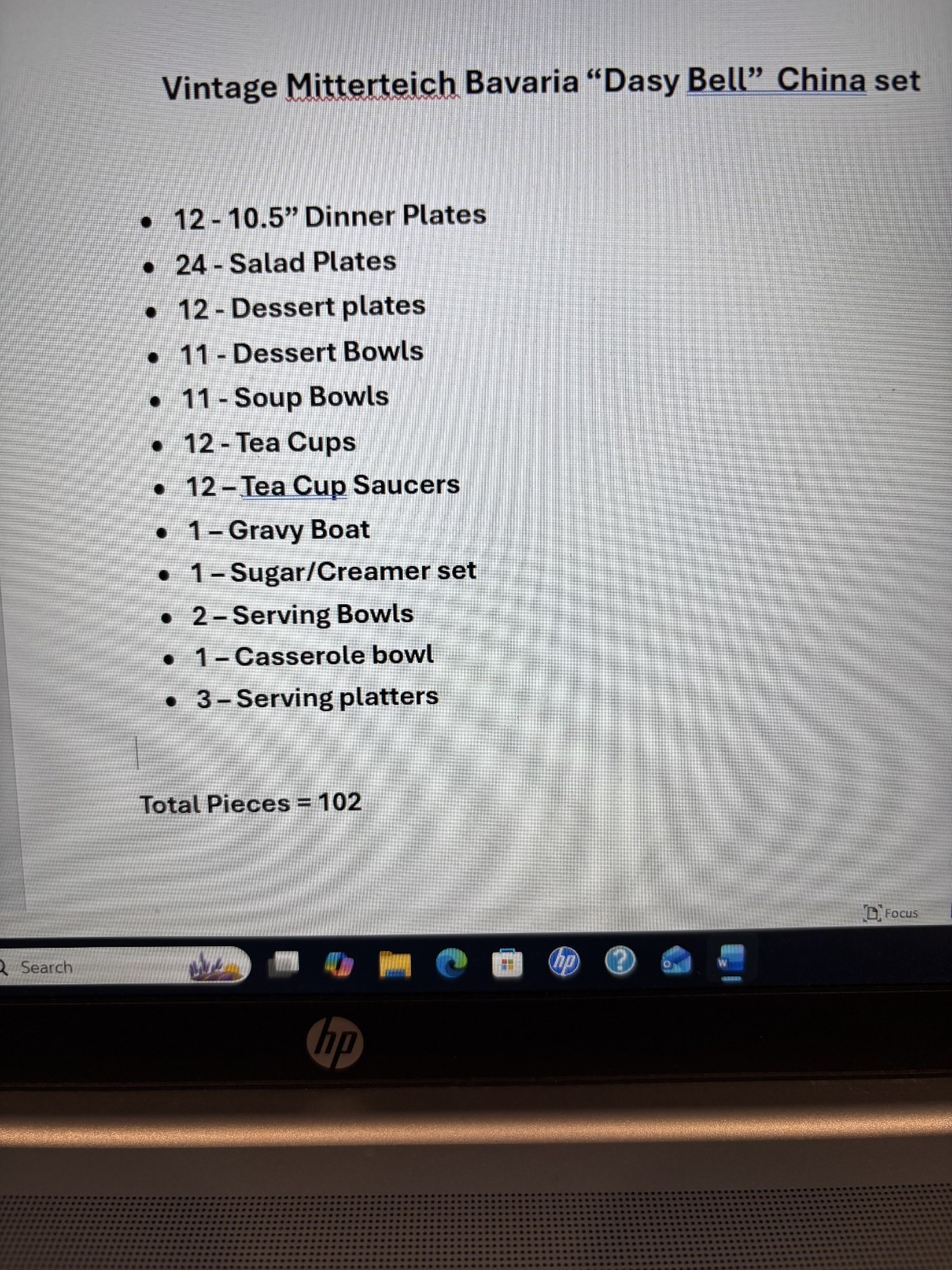 Vintage Mitterteich Bavaria "Dasy Bell" China set

• 12 - 10.5" Dinner Plates
• 24 - Salad Plates
• 12 - Dessert plates
• 11 - Dessert Bowls
• 11 - Soup Bowls
• 12 - Tea Cups
• 12 – Tea Cup Saucers
• 1 – Gravy Boat
• 1 – Sugar/Creamer set
• 2 – Serving Bowls
• 1 – Casserole bowl
• 3 – Serving platters

Total Pieces = 102

Focus

Search

hp